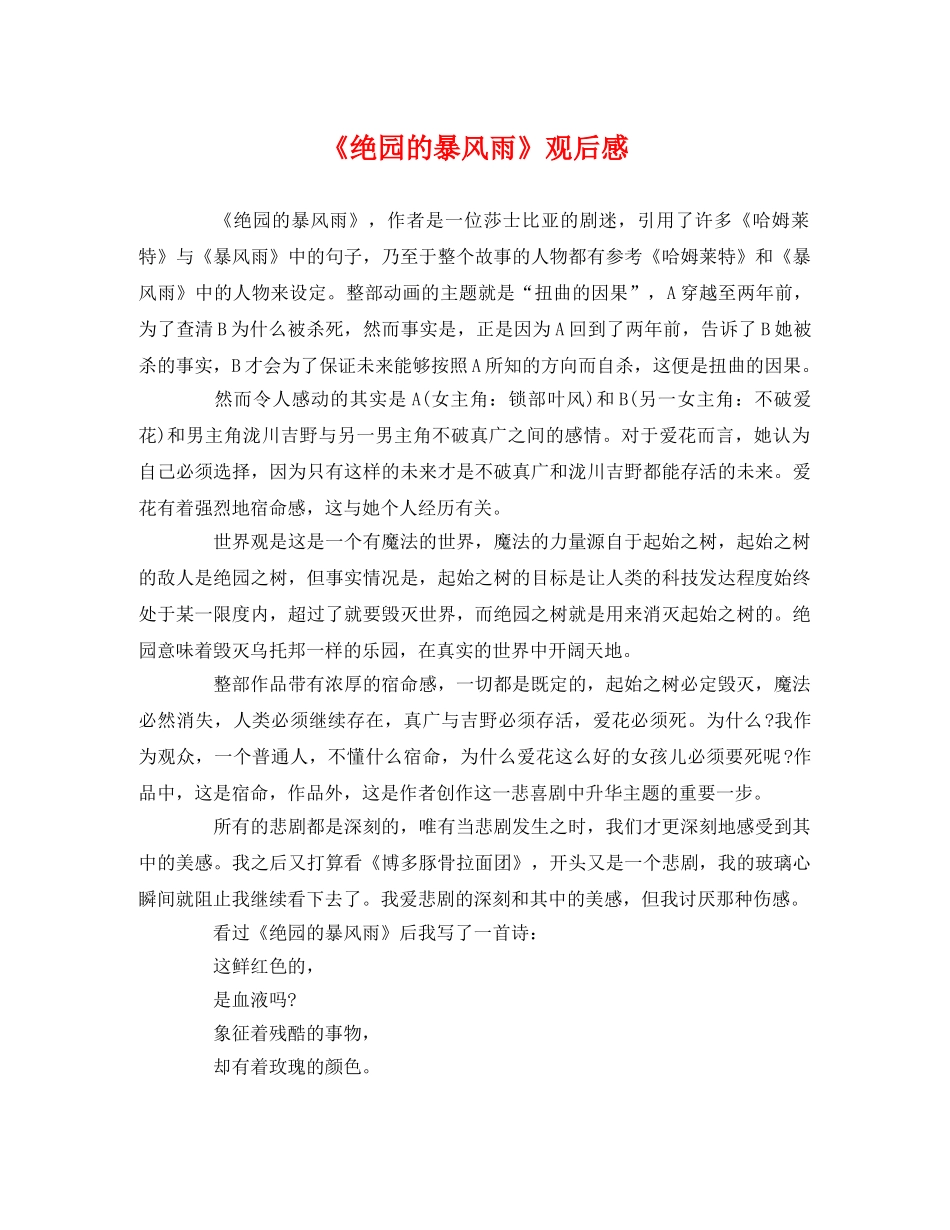 《绝园的暴风雨》观后感

《绝园的暴风雨》，作者是一位莎士比亚的剧迷，引用了许多《哈姆莱特》与《暴风雨》中的句子，乃至于整个故事的人物都有参考《哈姆莱特》和《暴风雨》中的人物来设定。整部动画的主题就是“扭曲的因果”，A穿越至两年前，为了查清B为什么被杀死，然而事实是，正是因为A回到了两年前，告诉了B她被杀的事实，B才会为了保证未来能够按照A所知的方向而自杀，这便是扭曲的因果。

然而令人感动的其实是A(女主角：锁部叶风)和B(另一女主角：不破爱花)和男主角泷川吉野与另一男主角不破真广之间的感情。对于爱花而言，她认为自己必须选择，因为只有这样的未来才是不破真广和泷川吉野都能存活的未来。爱花有着强烈地宿命感，这与她个人经历有关。

世界观是这是一个有魔法的世界，魔法的力量源自于起始之树，起始之树的敌人是绝园之树，但事实情况是，起始之树的目标是让人类的科技发达程度始终处于某一限度内，超过了就要毁灭世界，而绝园之树就是用来消灭起始之树的。绝园意味着毁灭乌托邦一样的乐园，在真实的世界中开阔天地。

整部作品带有浓厚的宿命感，一切都是既定的，起始之树必定毁灭，魔法必然消失，人类必须继续存在，真广与吉野必须存活，爱花必须死。为什么?我作为观众，一个普通人，不懂什么宿命，为什么爱花这么好的女孩儿必须要死呢?作品中，这是宿命，作品外，这是作者创作这一悲喜剧中升华主题的重要一步。

所有的悲剧都是深刻的，唯有当悲剧发生之时，我们才更深刻地感受到其中的美感。我之后又打算看《博多豚骨拉面团》，开头又是一个悲剧，我的玻璃心瞬间就阻止我继续看下去了。我爱悲剧的深刻和其中的美感，但我讨厌那种伤感。

看过《绝园的暴风雨》后我写了一首诗：

这鲜红色的，

是血液吗?

象征着残酷的事物，

却有着玫瑰的颜色。